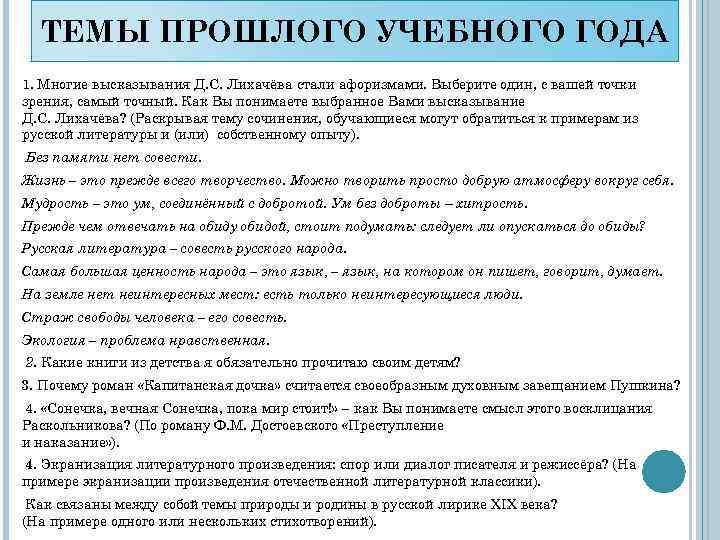 ТЕМЫ ПРОШЛОГО УЧЕБНОГО ГОДА

1. Многие высказывания Д.С. Лихачёва стали афоризмами. Выберите один, с вашей точки зрения, самый точный. Как Вы понимаете выбранное Вами высказывание Д.С. Лихачёва? (Раскрывая тему сочинения, обучающиеся могут обратиться к примерам из русской литературы и (или) собственному опыту).

Без памяти нет совести.

Жизнь – это прежде всего творчество. Можно творить просто добрую атмосферу вокруг себя.

Мудрость – это ум, соединённый с добротой. Ум без доброты – хитрость.

Прежде чем отвечать на обиду обидой, стоит подумать: следует ли опускаться до обиды?

Русская литература – совесть русского народа.

Самая большая ценность народа – это язык, – язык, на котором он пишет, говорит, думает.

На земле нет неинтересных мест: есть только неинтересующиеся люди.

Страж свободы человека – его совесть.

Экология – проблема нравственная.

2. Какие книги из детства я обязательно прочитаю своим детям?

3. Почему роман «Капитанская дочка» считается своеобразным духовным завещанием Пушкина?

4. «Сонечка, вечная Сонечка, пока мир стоит!» – как Вы понимаете смысл этого восклицания Раскольникова? (По роману Ф.М. Достоевского «Преступление и наказание»).

4. Экранизация литературного произведения: спор или диалог писателя и режиссёра? (На примере экранизации произведения отечественной литературной классики).

Как связаны между собой темы природы и родины в русской лирике XIX века? (На примере одного или нескольких стихотворений).